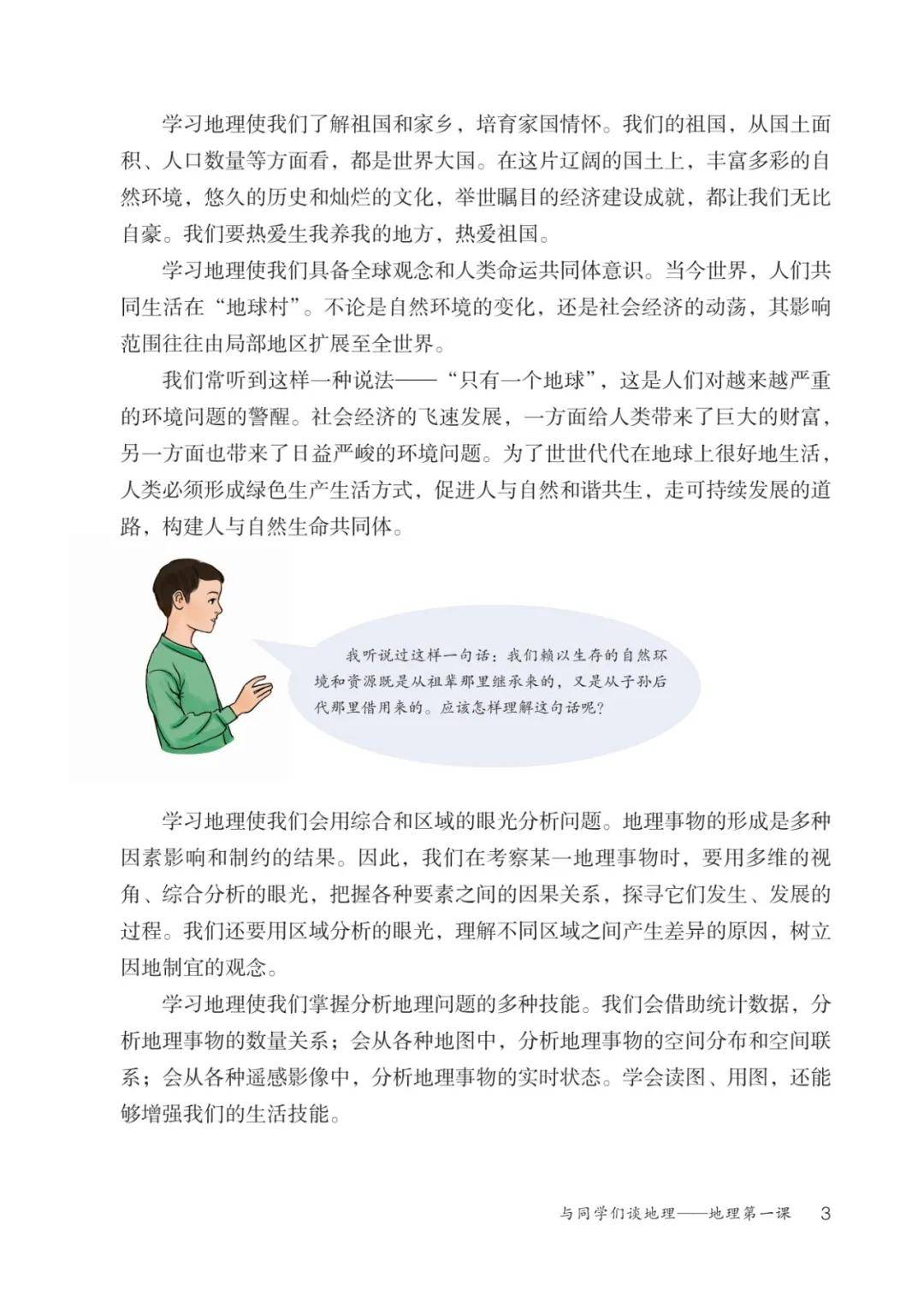 学习地理使我们了解祖国和家乡，培育家国情怀。我们的祖国，从国土面积、人口数量等方面看，都是世界大国。在这片辽阔的国土上，丰富多彩的自然环境，悠久的历史和灿烂的文化，举世瞩目的经济建设成就，都让我们无比自豪。我们要热爱生我养我的地方，热爱祖国。

学习地理使我们具备全球观念和人类命运共同体意识。当今世界，人们共同生活在“地球村”。不论是自然环境的变化，还是社会经济的动荡，其影响范围往往由局部地区扩展至全世界。

我们常听到这样一种说法——“只有一个地球”，这是人们对越来越严重的环境问题的警醒。社会经济的飞速发展，一方面给人类带来了巨大的财富，另一方面也带来了日益严峻的环境问题。为了世世代代在地球上很好地生活，人类必须形成绿色生产生活方式，促进人与自然和谐共生，走可持续发展的道路，构建人与自然生命共同体。

我听说过这样一句话：我们赖以生存的自然环境和资源既是从祖辈那里继承来的，又是从子孙后代那里借用来的。应该怎样理解这句话呢？

学习地理使我们会用综合和区域的眼光分析问题。地理事物的形成是多种因素影响和制约的结果。因此，我们在考察某一地理事物时，要用多维的视角、综合分析的眼光，把握各种要素之间的因果关系，探寻它们发生、发展的过程。我们还要用区域分析的眼光，理解不同区域之间产生差异的原因，树立因地制宜的观念。

学习地理使我们掌握分析地理问题的多种技能。我们会借助统计数据，分析地理事物的数量关系；会从各种地图中，分析地理事物的空间分布和空间联系；会从各种遥感影像中，分析地理事物的实时状态。学会读图、用图，还能够增强我们的生活技能。

与同学们谈地理——地理第一课 3